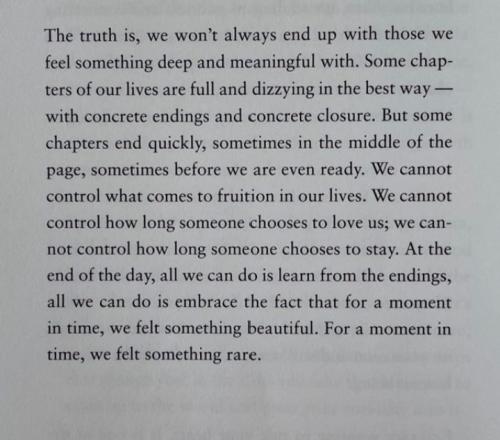 The truth is, we won't always end up with those we feel something deep and meaningful with. Some chapters of our lives are full and dizzying in the best way — with concrete endings and concrete closure. But some chapters end quickly, sometimes in the middle of the page, sometimes before we are even ready. We cannot control what comes to fruition in our lives. We cannot control how long someone chooses to love us; we cannot control how long someone chooses to stay. At the end of the day, all we can do is learn from the endings, all we can do is embrace the fact that for a moment in time, we felt something beautiful. For a moment in time, we felt something rare.